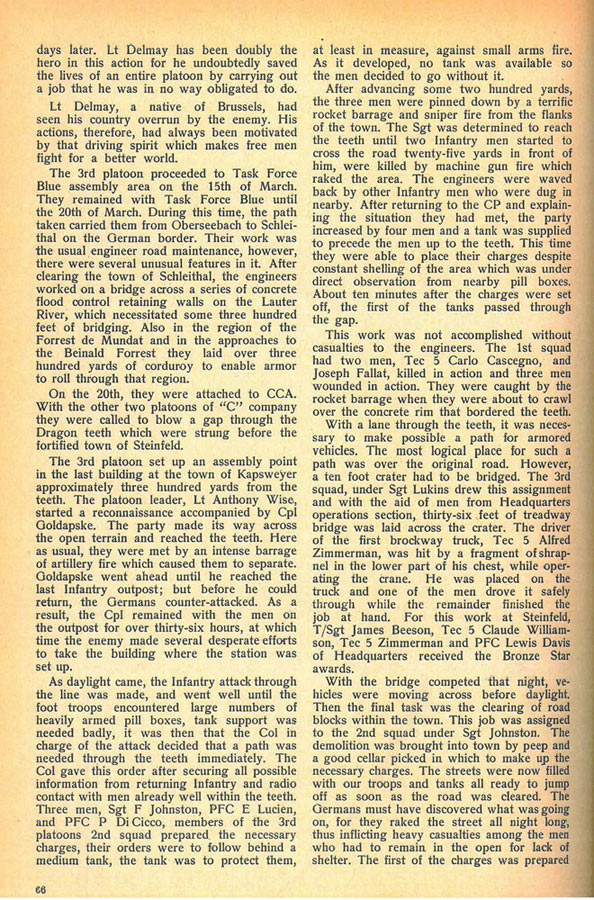 days later. Lt Delmay has been doubly the hero in this action for he undoubtedly saved the lives of an entire platoon by carrying out a job that he was in no way obligated to do.

Lt Delmay, a native of Brussels, had seen his country overrun by the enemy. His actions, therefore, had always been motivated by that driving spirit which makes free men fight for a better world.

The 3rd platoon proceeded to Task Force Blue assembly area on the 15th of March. They remained with Task Force Blue until the 20th of March. During this time, the path taken carried them from Oberseebach to Schleithal on the German border. Their work was the usual engineer road maintenance, however, there were several unusual features in it. After clearing the town of Schleithal, the engineers worked on a bridge across a series of concrete flood control retaining walls on the Lauter River, which necessitated some three hundred feet of bridging. Also in the region of the Forrest de Mundat and in the approaches to the Beinald Forrest they laid over three hundred yards of corduroy to enable armor to roll through that region.

On the 20th, they were attached to CCA. With the other two platoons of "C" company they were called to blow a gap through the Dragon teeth which were strung before the fortified town of Steinfeld.

The 3rd platoon set up an assembly point in the last building at the town of Kapsweyer approximately three hundred yards from the teeth. The platoon leader, Lt Anthony Wise, started a reconnaissance accompanied by Cpl Goldapske. The party made its way across the open terrain and reached the teeth. Here as usual, they were met by an intense barrage of artillery fire which caused them to separate. Goldapske went ahead until he reached the last Infantry outpost; but before he could return, the Germans counter-attacked. As a result, the Cpl remained with the men on the outpost for over thirty-six hours, at which time the enemy made several desperate efforts to take the building where the station was set up.

As daylight came, the Infantry attack through the line was made, and went well until the foot troops encountered large numbers of heavily armed pill boxes, tank support was needed badly, it was then that the Col in charge of the attack decided that a path was needed through the teeth immediately. The Col gave this order after securing all possible information from returning Infantry and radio contact with men already well within the teeth. Three men, Sgt F Johnston, PFC E Lucien, and PFC P Di Cicco, members of the 3rd platoons 2nd squad prepared the necessary charges, their orders were to follow behind a medium tank, the tank was to protect them, at least in measure, against small arms fire. As it developed, no tank was available so the men decided to go without it.

After advancing some two hundred yards, the three men were pinned down by a terrific rocket barrage and sniper fire from the flanks of the town. The Sgt was determined to reach the teeth until two Infantry men started to cross the road twenty-five yards in front of him, were killed by machine gun fire which raked the area. The engineers were waved back by other Infantry men who were dug in nearby. After returning to the CP and explaining the situation they had met, the party increased by four men and a tank was supplied to precede the men up to the teeth. This time they were able to place their charges despite constant shelling of the area which was under direct observation from nearby pill boxes. About ten minutes after the charges were set off, the first of the tanks passed through the gap.

This work was not accomplished without casualties to the engineers. The 1st squad had two men, Tec 5 Carlo Cascegno, and Joseph Fallat, killed in action and three men wounded in action. They were caught by the rocket barrage when they were about to crawl over the concrete rim that bordered the teeth.

With a lane through the teeth, it was necessary to make possible a path for armored vehicles. The most logical place for such a path was over the original road. However, a ten foot crater had to be bridged. The 3rd squad, under Sgt Lukins drew this assignment and with the aid of men from Headquarters operations section, thirty-six feet of treadway bridge was laid across the crater. The driver of the first brockway truck, Tec 5 Alfred Zimmerman, was hit by a fragment of shrapnel in the lower part of his chest, while operating the crane. He was placed on the truck and one of the men drove it safely through while the remainder finished the job at hand. For this work at Steinfeld, T/Sgt James Beeson, Tec 5 Claude Williamson, Tec 5 Zimmerman and PFC Lewis Davis of Headquarters received the Bronze Star awards.

With the bridge competed that night, vehicles were moving across before daylight. Then the final task was the clearing of road blocks within the town. This job was assigned to the 2nd squad under Sgt Johnston. The demolition was brought into town by peep and a good cellar picked in which to make up the necessary charges. The streets were now filled with our troops and tanks all ready to jump off as soon as the road was cleared. The Germans must have discovered what was going on, for they raked the street all night long, thus inflicting heavy casualties among the men who had to remain in the open for lack of shelter. The first of the charges was prepared

66